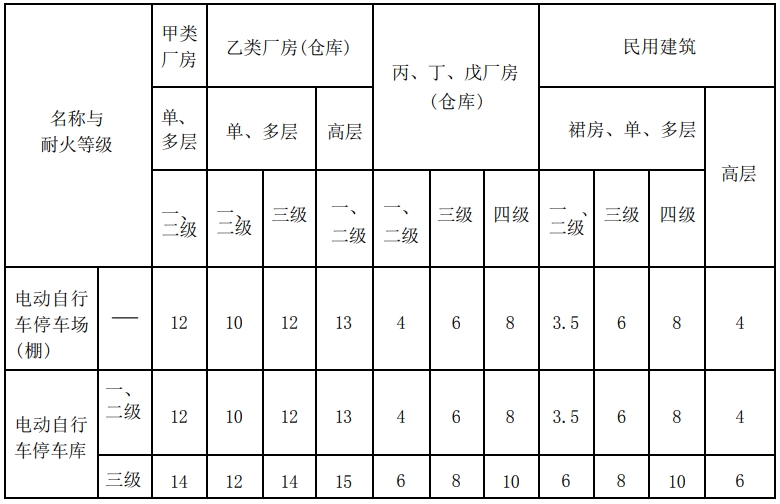 | 名称与耐火等级 | | 甲类厂房 | 乙类厂房（仓库） | | | 丙、丁、戊厂房（仓库） | | | 民用建筑 | | | |
|---|---|---|---|---|---|---|---|---|---|---|---|---|
| | | 单、多层 | 单、多层 | | 高层 | | | | 裙房、单、多层 | | | 高层 |
| | | 一、二级 | 一、二级 | 三级 | 一、二级 | 一、二级 | 三级 | 四级 | 一、二级 | 三级 | 四级 | |
| 电动自行车停车场（棚） | — | 12 | 10 | 12 | 13 | 4 | 6 | 8 | 3.5 | 6 | 8 | 4 |
| 电动自行车停车库 | 一、二级 | 12 | 10 | 12 | 13 | 4 | 6 | 8 | 3.5 | 6 | 8 | 4 |
| | 三级 | 14 | 12 | 14 | 15 | 6 | 8 | 10 | 6 | 8 | 10 | 6 |